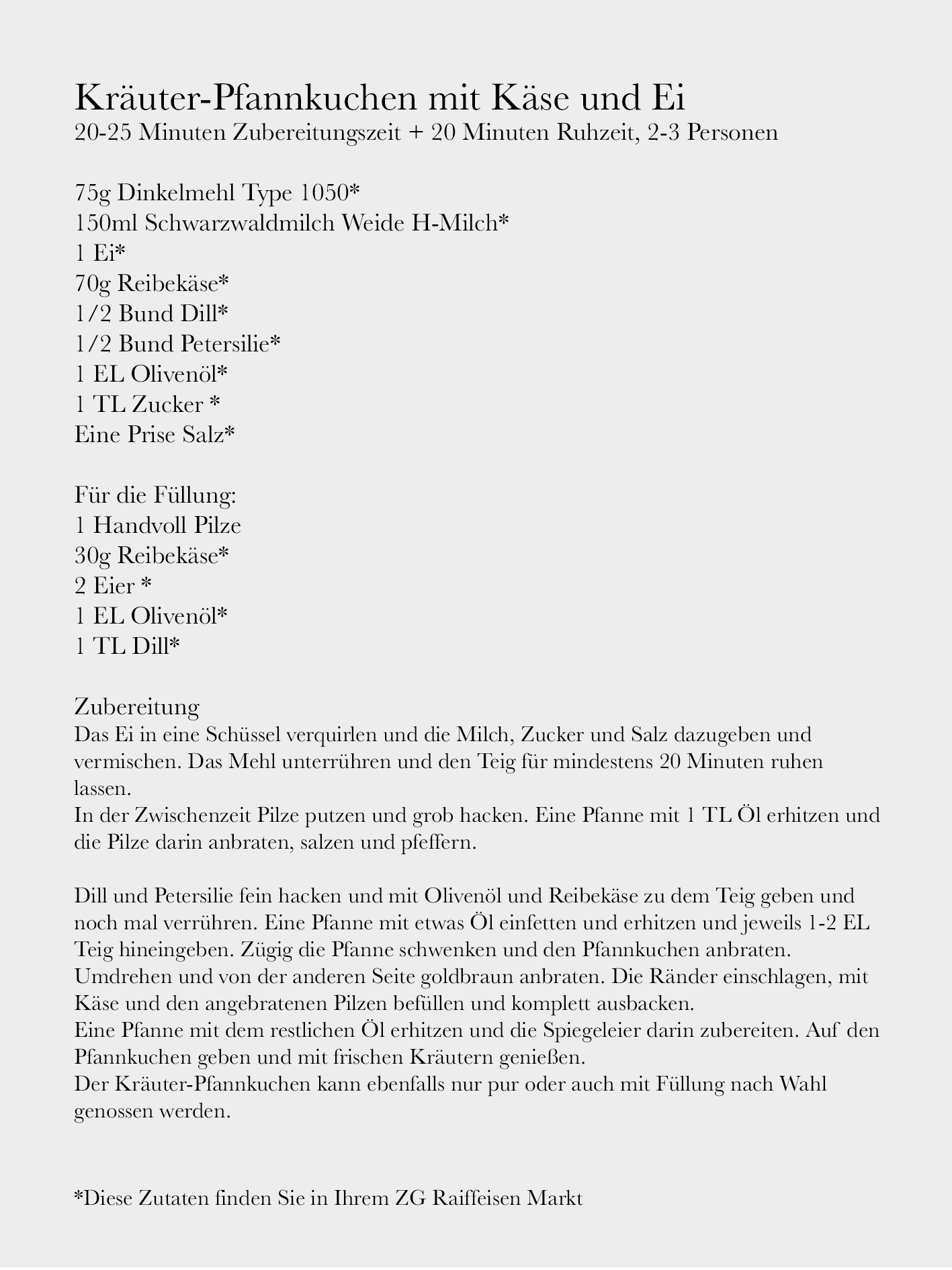 Kräuter-Pfannkuchen mit Käse und Ei
20-25 Minuten Zubereitungszeit + 20 Minuten Ruhzeit, 2-3 Personen

75g Dinkelmehl Type 1050*
150ml Schwarzwaldmilch Weide H-Milch*
1 Ei*
70g Reibekäse*
1/2 Bund Dill*
1/2 Bund Petersilie*
1 EL Olivenöl*
1 TL Zucker *
Eine Prise Salz*

Für die Füllung:
1 Handvoll Pilze
30g Reibekäse*
2 Eier *
1 EL Olivenöl*
1 TL Dill*

Zubereitung
Das Ei in eine Schüssel verquirlen und die Milch, Zucker und Salz dazugeben und vermischen. Das Mehl unterrühren und den Teig für mindestens 20 Minuten ruhen lassen.
In der Zwischenzeit Pilze putzen und grob hacken. Eine Pfanne mit 1 TL Öl erhitzen und die Pilze darin anbraten, salzen und pfeffern.

Dill und Petersilie fein hacken und mit Olivenöl und Reibekäse zu dem Teig geben und noch mal verrühren. Eine Pfanne mit etwas Öl einfetten und erhitzen und jeweils 1-2 EL Teig hineingeben. Zügig die Pfanne schwenken und den Pfannkuchen anbraten. Umdrehen und von der anderen Seite goldbraun anbraten. Die Ränder einschlagen, mit Käse und den angebratenen Pilzen befüllen und komplett ausbacken.
Eine Pfanne mit dem restlichen Öl erhitzen und die Spiegeleier darin zubereiten. Auf den Pfannkuchen geben und mit frischen Kräutern genießen.
Der Kräuter-Pfannkuchen kann ebenfalls nur pur oder auch mit Füllung nach Wahl genossen werden.

*Diese Zutaten finden Sie in Ihrem ZG Raiffeisen Markt